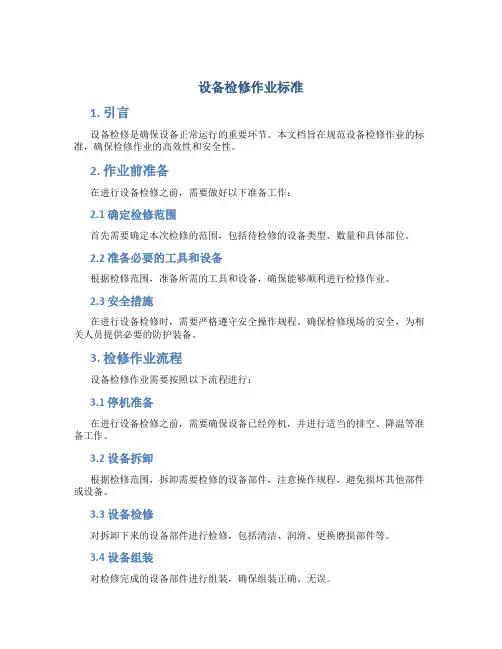 设备检修作业标准

1. 引言

设备检修是确保设备正常运行的重要环节。本文档旨在规范设备检修作业的标准，确保检修作业的高效性和安全性。

2. 作业前准备

在进行设备检修之前，需要做好以下准备工作：

2.1 确定检修范围

首先需要确定本次检修的范围，包括待检修的设备类型、数量和具体部位。

2.2 准备必要的工具和设备

根据检修范围，准备所需的工具和设备，确保能够顺利进行检修作业。

2.3 安全措施

在进行设备检修时，需要严格遵守安全操作规程，确保检修现场的安全，为相关人员提供必要的防护装备。

3. 检修作业流程

设备检修作业需要按照以下流程进行：

3.1 停机准备

在进行设备检修之前，需要确保设备已经停机，并进行适当的排空、降温等准备工作。

3.2 设备拆卸

根据检修范围，拆卸需要检修的设备部件，注意操作规程，避免损坏其他部件或设备。

3.3 设备检修

对拆卸下来的设备部件进行检修，包括清洁、润滑、更换磨损部件等。

3.4 设备组装

对检修完成的设备部件进行组装，确保组装正确、无误。